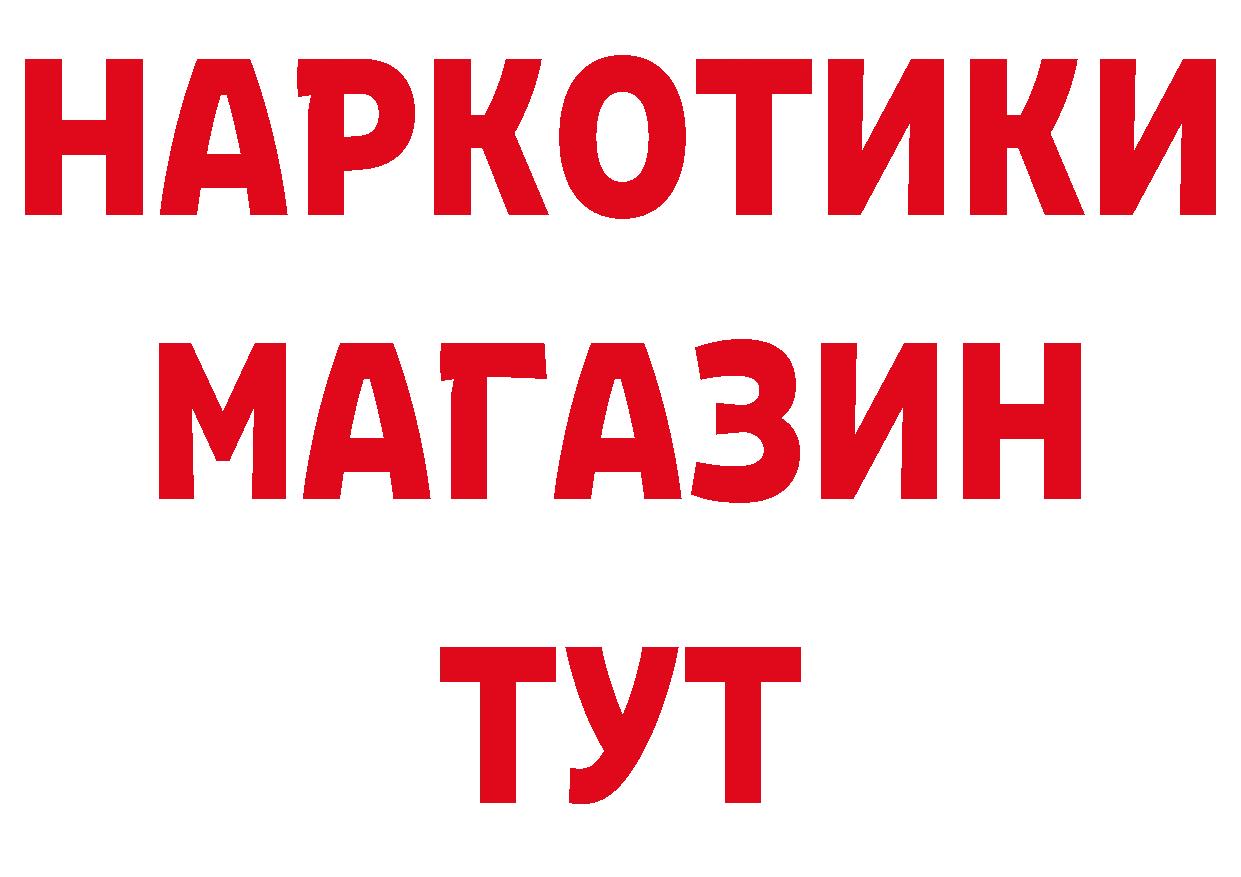 НАРКОТИКИ
МАГАЗИН
ТУТ